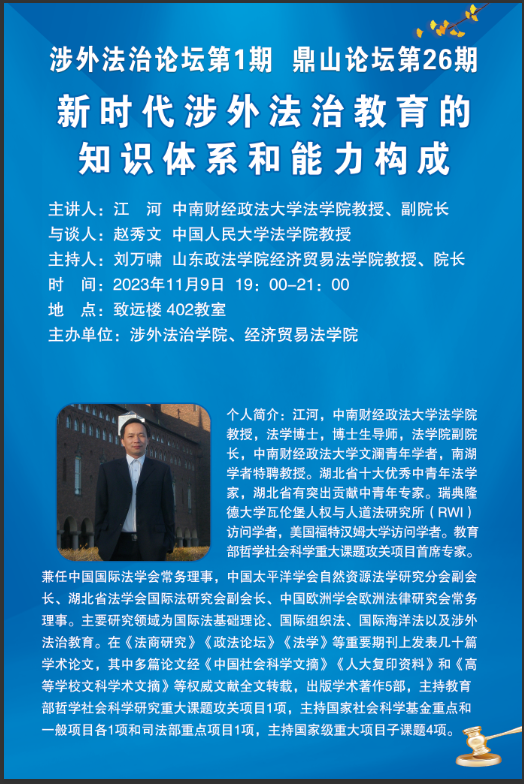 涉外法治论坛第1期 鼎山论坛第26期

新时代涉外法治教育的知识体系和能力构成

主讲人：江 河 中南财经政法大学法学院教授、副院长
与谈人：赵秀文 中国人民大学法学院教授
主持人：刘万啸 山东政法学院经济贸易法学院教授、院长
时 间：2023年11月9日 19：00-21：00
地 点：致远楼 402教室
主办单位：涉外法治学院、经济贸易法学院

个人简介：江河，中南财经政法大学法学院教授，法学博士，博士生导师，法学院副院长，中南财经政法大学文澜青年学者，南湖学者特聘教授。湖北省十大优秀中青年法学家，湖北省有突出贡献中青年专家。瑞典隆德大学瓦伦堡人权与人道法研究所（RWI）访问学者，美国福特汉姆大学访问学者。教育部哲学社会科学重大课题攻关项目首席专家。兼任中国国际法学会常务理事，中国太平洋学会自然资源法学研究分会副会长、湖北省法学会国际法研究会副会长、中国欧洲学会欧洲法律研究会常务理事。主要研究领域为国际法基础理论、国际组织法、国际海洋法以及涉外法治教育。在《法商研究》《政法论坛》《法学》等重要期刊上发表几十篇学术论文，其中多篇论文经《中国社会科学文摘》《人大复印资料》和《高等学校文科学术文摘》等权威文献全文转载，出版学术著作5部，主持教育部哲学社会科学研究重大课题攻关项目1项，主持国家社会科学基金重点和一般项目各1项和司法部重点项目1项，主持国家级重大项目子课题4项。